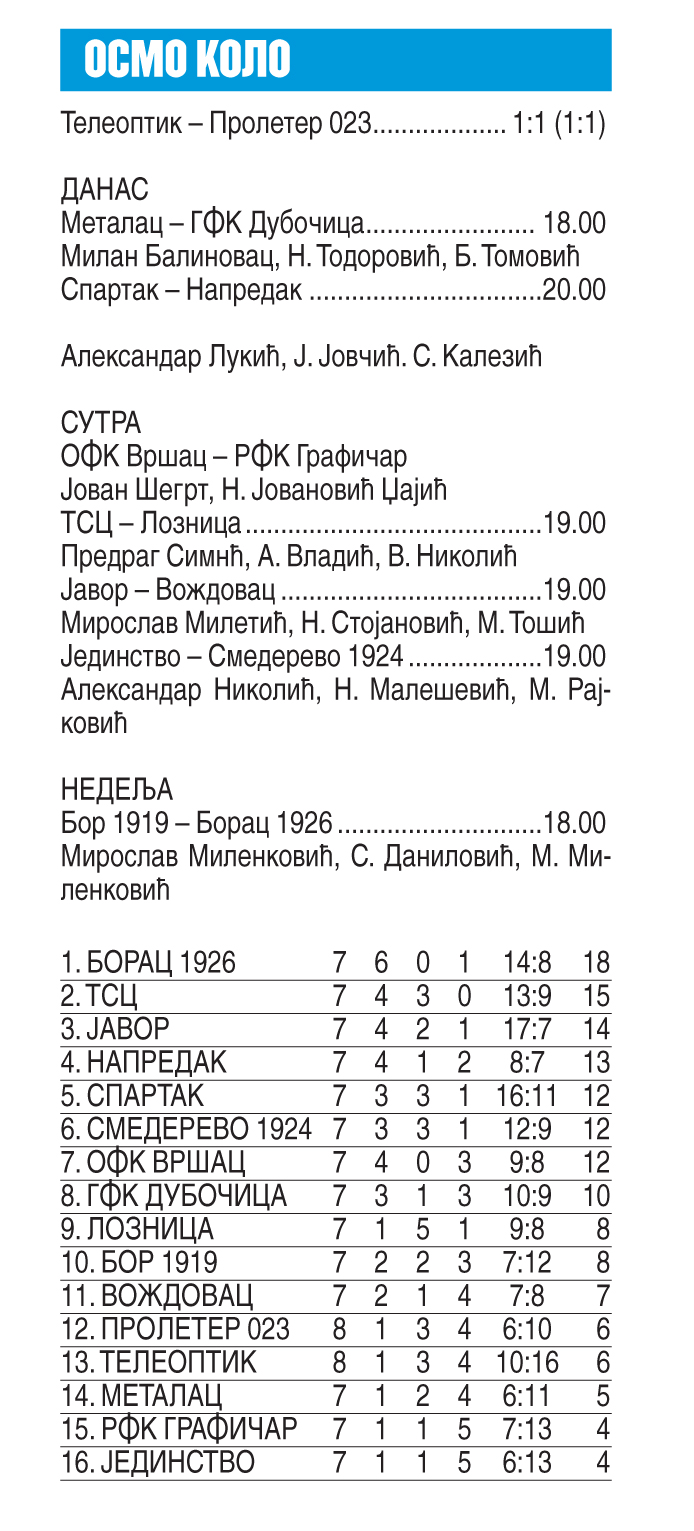 ОСМО КОЛО

Телеоптик – Пролетер 023 1:1 (1:1)

ДАНАС
Металац – ГФК Дубочица 18.00
Милан Балиновац, Н. Тодоровић, Б. Томовић
Спартак – Напредак 20.00

Александар Лукић, Ј. Јовчић. С. Калезић

СУТРА
ОФК Вршац – РФК Графичар
Јован Шегрт, Н. Јовановић Џајић
ТСЦ – Лозница 19.00
Предраг Симнћ, А. Владић, В. Николић
Јавор – Вождовац 19.00
Мирослав Милетић, Н. Стојановић, М. Тошић
Јединство – Смедерево 1924 19.00
Александар Николић, Н. Малешевић, М. Рајковић

НЕДЕЉА
Бор 1919 – Борац 1926 18.00
Мирослав Миленковић, С. Даниловић, М. Миленковић

| 1. БОРАЦ 1926 | 7 | 6 | 0 | 1 | 14:8 | 18 |
|---|---|---|---|---|---|---|
| 2. ТСЦ | 7 | 4 | 3 | 0 | 13:9 | 15 |
| 3. ЈАВОР | 7 | 4 | 2 | 1 | 17:7 | 14 |
| 4. НАПРЕДАК | 7 | 4 | 1 | 2 | 8:7 | 13 |
| 5. СПАРТАК | 7 | 3 | 3 | 1 | 16:11 | 12 |
| 6. СМЕДЕРЕВО 1924 | 7 | 3 | 3 | 1 | 12:9 | 12 |
| 7. ОФК ВРШАЦ | 7 | 4 | 0 | 3 | 9:8 | 12 |
| 8. ГФК ДУБОЧИЦА | 7 | 3 | 1 | 3 | 10:9 | 10 |
| 9. ЛОЗНИЦА | 7 | 1 | 5 | 1 | 9:8 | 8 |
| 10. БОР 1919 | 7 | 2 | 2 | 3 | 7:12 | 8 |
| 11. ВОЖДОВАЦ | 7 | 2 | 1 | 4 | 7:8 | 7 |
| 12. ПРОЛЕТЕР 023 | 8 | 1 | 3 | 4 | 6:10 | 6 |
| 13. ТЕЛЕОПТИК | 8 | 1 | 3 | 4 | 10:16 | 6 |
| 14. МЕТАЛАЦ | 7 | 1 | 2 | 4 | 6:11 | 5 |
| 15. РФК ГРАФИЧАР | 7 | 1 | 1 | 5 | 7:13 | 4 |
| 16. ЈЕДИНСТВО | 7 | 1 | 1 | 5 | 6:13 | 4 |